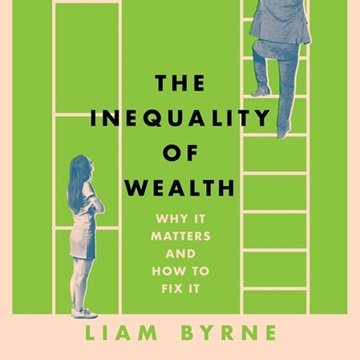 THE INEQUALITY OF WEALTH

WHY IT MATTERS AND HOW TO FIX IT

LIAM BYRNE